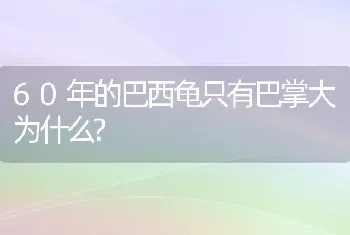 ６０年的巴西龟只有巴掌大为什么?